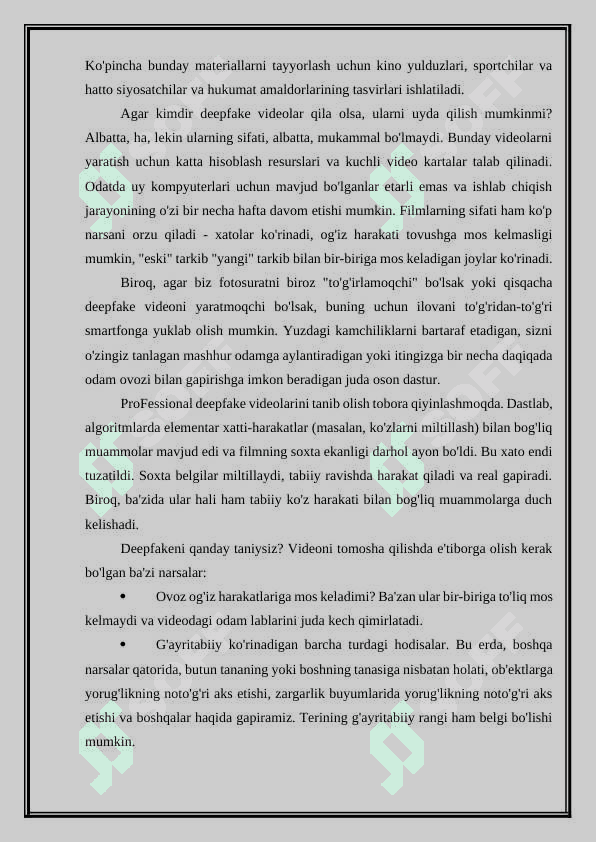 Ko'pincha bunday materiallarni tayyorlash uchun kino yulduzlari, sportchilar va hatto siyosatchilar va hukumat amaldorlarining tasvirlari ishlatiladi.

Agar kimdir deepfake videolar qila olsa, ularni uyda qilish mumkinmi? Albatta, ha, lekin ularning sifati, albatta, mukammal bo'lmaydi. Bunday videolarni yaratish uchun katta hisoblash resurslari va kuchli video kartalar talab qilinadi. Odatda uy kompyuterlari uchun mavjud bo'lganlar etarli emas va ishlab chiqish jarayonining o'zi bir necha hafta davom etishi mumkin. Filmlarning sifati ham ko'p narsani orzu qiladi - xatolar ko'rinadi, og'iz harakati tovushga mos kelmasligi mumkin, "eski" tarkib "yangi" tarkib bilan bir-biriga mos keladigan joylar ko'rinadi.

Biroq, agar biz fotosuratni biroz "to'g'irlamoqchi" bo'lsak yoki qisqacha deepfake videoni yaratmoqchi bo'lsak, buning uchun ilovani to'g'ridan-to'g'ri smartfonga yuklab olish mumkin. Yuzdagi kamchiliklarni bartaraf etadigan, sizni o'zingiz tanlagan mashhur odamga aylantiradigan yoki itingizga bir necha daqiqada odam ovozi bilan gapirishga imkon beradigan juda oson dastur.

ProFessional deepfake videolarini tanib olish tobora qiyinlashmoqda. Dastlab, algoritmlarda elementar xatti-harakatlar (masalan, ko'zlarni miltillash) bilan bog'liq muammolar mavjud edi va filmning soxta ekanligi darhol ayon bo'ldi. Bu xato endi tuzatildi. Soxta belgilar miltillaydi, tabiiy ravishda harakat qiladi va real gapiradi. Biroq, ba'zida ular hali ham tabiiy ko'z harakati bilan bog'liq muammolarga duch kelishadi.

Deepfakeni qanday taniysiz? Videoni tomosha qilishda e'tiborga olish kerak bo'lgan ba'zi narsalar:

• Ovoz og'iz harakatlariga mos keladimi? Ba'zan ular bir-biriga to'liq mos kelmaydi va videodagi odam lablarini juda kech qimirlatadi.

• G'ayritabiiy ko'rinadigan barcha turdagi hodisalar. Bu erda, boshqa narsalar qatorida, butun tananing yoki boshning tanasiga nisbatan holati, ob'ektlarga yorug'likning noto'g'ri aks etishi, zargarlik buyumlarida yorug'likning noto'g'ri aks etishi va boshqalar haqida gapiramiz. Terining g'ayritabiiy rangi ham belgi bo'lishi mumkin.